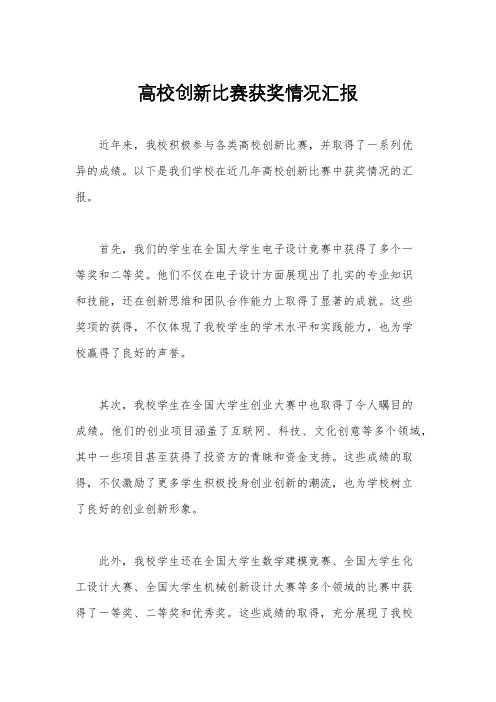 高校创新比赛获奖情况汇报

近年来，我校积极参与各类高校创新比赛，并取得了一系列优异的成绩。以下是我们学校在近几年高校创新比赛中获奖情况的汇报。

首先，我们的学生在全国大学生电子设计竞赛中获得了多个一等奖和二等奖。他们不仅在电子设计方面展现出了扎实的专业知识和技能，还在创新思维和团队合作能力上取得了显著的成就。这些奖项的获得，不仅体现了我校学生的学术水平和实践能力，也为学校赢得了良好的声誉。

其次，我校学生在全国大学生创业大赛中也取得了令人瞩目的成绩。他们的创业项目涵盖了互联网、科技、文化创意等多个领域，其中一些项目甚至获得了投资方的青睐和资金支持。这些成绩的取得，不仅激励了更多学生积极投身创业创新的潮流，也为学校树立了良好的创业创新形象。

此外，我校学生还在全国大学生数学建模竞赛、全国大学生化工设计大赛、全国大学生机械创新设计大赛等多个领域的比赛中获得了一等奖、二等奖和优秀奖。这些成绩的取得，充分展现了我校